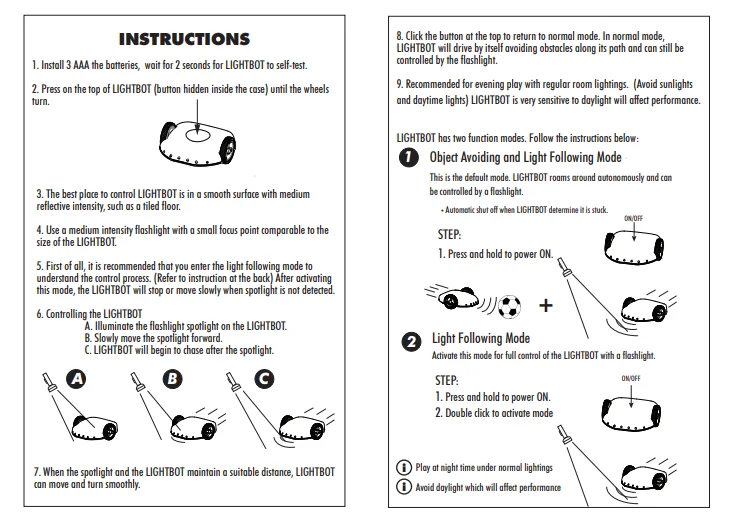 INSTRUCTIONS

1. Install 3 AAA the batteries, wait for 2 seconds for LIGHTBOT to self-test.

2. Press on the top of LIGHTBOT (button hidden inside the case) until the wheels turn.

3. The best place to control LIGHTBOT is in a smooth surface with medium reflective intensity, such as a tiled floor.

4. Use a medium intensity flashlight with a small focus point comparable to the size of the LIGHTBOT.

5. First of all, it is recommended that you enter the light following mode to understand the control process. (Refer to instruction at the back) After activating this mode, the LIGHTBOT will stop or move slowly when spotlight is not detected.

6. Controlling the LIGHTBOT
A. Illuminate the flashlight spotlight on the LIGHTBOT.
B. Slowly move the spotlight forward.
C. LIGHTBOT will begin to chase after the spotlight.

A

B

C

7. When the spotlight and the LIGHTBOT maintain a suitable distance, LIGHTBOT can move and turn smoothly.

8. Click the button at the top to return to normal mode. In normal mode, LIGHTBOT will drive by itself avoiding obstacles along its path and can still be controlled by the flashlight.

9. Recommended for evening play with regular room lightings. (Avoid sunlights and daytime lights) LIGHTBOT is very sensitive to daylight will affect performance.

LIGHTBOT has two function modes. Follow the instructions below:

1 Object Avoiding and Light Following Mode

This is the default mode. LIGHTBOT roams around autonomously and can be controlled by a flashlight.

• Automatic shut off when LIGHTBOT determine it is stuck.

STEP:
1. Press and hold to power ON.

ON/OFF

+

2 Light Following Mode

Activate this mode for full control of the LIGHTBOT with a flashlight.

STEP:
1. Press and hold to power ON.
2. Double click to activate mode

ON/OFF

Play at night time under normal lightings

Avoid daylight which will affect performance